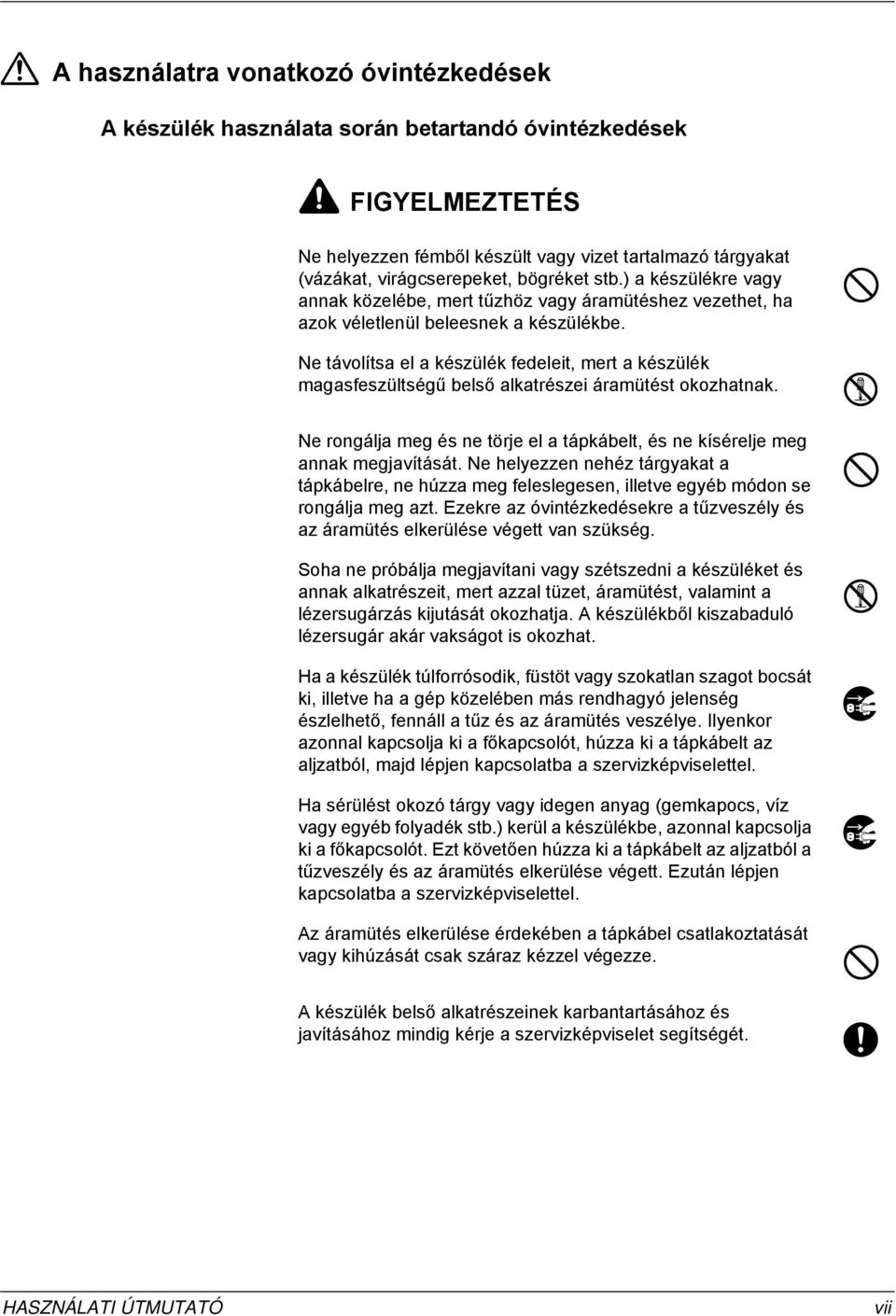 A használatra vonatkozó óvintézkedések

A készülék használata során betartandó óvintézkedések

FIGYELMEZTETÉS

Ne helyezzen fémből készült vagy vizet tartalmazó tárgyakat (vázákat, virágcserepeket, bögréket stb.) a készülékre vagy annak közelébe, mert tűzhöz vagy áramütéshez vezethet, ha azok véletlenül beleesnek a készülékbe.

Ne távolítsa el a készülék fedeleit, mert a készülék magasfeszültségű belső alkatrészei áramütést okozhatnak.

Ne rongálja meg és ne törje el a tápkábelt, és ne kísérelje meg annak megjavítását. Ne helyezzen nehéz tárgyakat a tápkábelre, ne húzza meg feleslegesen, illetve egyéb módon se rongálja meg azt. Ezekre az óvintézkedésekre a tűzveszély és az áramütés elkerülése végett van szükség.

Soha ne próbálja megjavítani vagy szétszedni a készüléket és annak alkatrészeit, mert azzal tüzet, áramütést, valamint a lézersugárzás kijutását okozhatja. A készülékből kiszabaduló lézersugár akár vakságot is okozhat.

Ha a készülék túlforrósodik, füstöt vagy szokatlan szagot bocsát ki, illetve ha a gép közelében más rendhagyó jelenség észlelhető, fennáll a tűz és az áramütés veszélye. Ilyenkor azonnal kapcsolja ki a főkapcsolót, húzza ki a tápkábelt az aljzatból, majd lépjen kapcsolatba a szervizképviselettel.

Ha sérülést okozó tárgy vagy idegen anyag (gemkapocs, víz vagy egyéb folyadék stb.) kerül a készülékbe, azonnal kapcsolja ki a főkapcsolót. Ezt követően húzza ki a tápkábelt az aljzatból a tűzveszély és az áramütés elkerülése végett. Ezután lépjen kapcsolatba a szervizképviselettel.

Az áramütés elkerülése érdekében a tápkábel csatlakoztatását vagy kihúzását csak száraz kézzel végezze.

A készülék belső alkatrészeinek karbantartásához és javításához mindig kérje a szervizképviselet segítségét.

HASZNÁLATI ÚTMUTATÓ vii